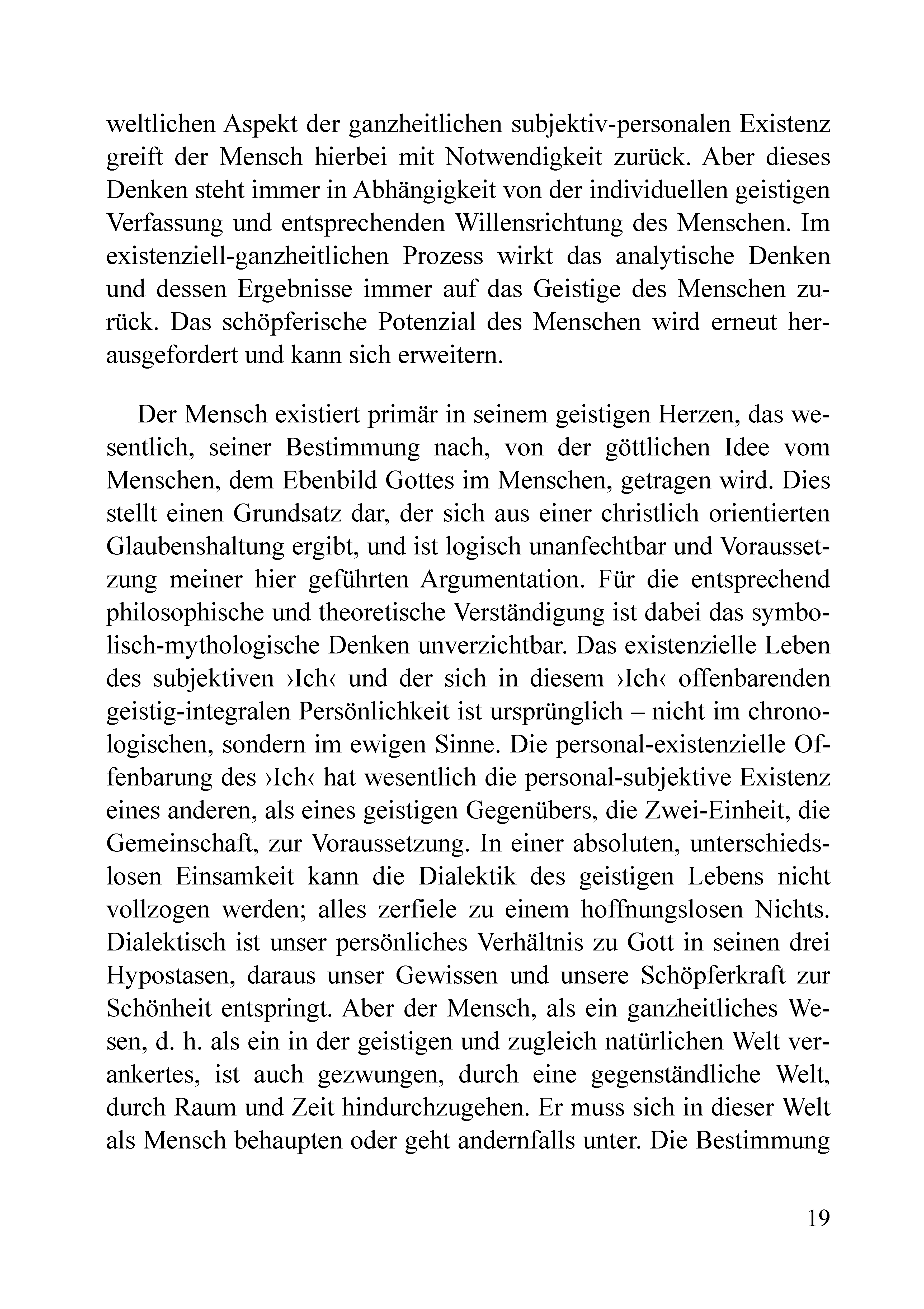 weltlichen Aspekt der ganzheitlichen subjektiv-personalen Existenz greift der Mensch hierbei mit Notwendigkeit zurück. Aber dieses Denken steht immer in Abhängigkeit von der individuellen geistigen Verfassung und entsprechenden Willensrichtung des Menschen. Im existenziell-ganzheitlichen Prozess wirkt das analytische Denken und dessen Ergebnisse immer auf das Geistige des Menschen zurück. Das schöpferische Potenzial des Menschen wird erneut herausgefordert und kann sich erweitern.

Der Mensch existiert primär in seinem geistigen Herzen, das wesentlich, seiner Bestimmung nach, von der göttlichen Idee vom Menschen, dem Ebenbild Gottes im Menschen, getragen wird. Dies stellt einen Grundsatz dar, der sich aus einer christlich orientierten Glaubenshaltung ergibt, und ist logisch unanfechtbar und Voraussetzung meiner hier geführten Argumentation. Für die entsprechend philosophische und theoretische Verständigung ist dabei das symbolisch-mythologische Denken unverzichtbar. Das existenzielle Leben des subjektiven ›Ich‹ und der sich in diesem ›Ich‹ offenbarenden geistig-integralen Persönlichkeit ist ursprünglich – nicht im chronologischen, sondern im ewigen Sinne. Die personal-existenzielle Offenbarung des ›Ich‹ hat wesentlich die personal-subjektive Existenz eines anderen, als eines geistigen Gegenübers, die Zwei-Einheit, die Gemeinschaft, zur Voraussetzung. In einer absoluten, unterschiedslosen Einsamkeit kann die Dialektik des geistigen Lebens nicht vollzogen werden; alles zerfiele zu einem hoffnungslosen Nichts. Dialektisch ist unser persönliches Verhältnis zu Gott in seinen drei Hypostasen, daraus unser Gewissen und unsere Schöpferkraft zur Schönheit entspringt. Aber der Mensch, als ein ganzheitliches Wesen, d. h. als ein in der geistigen und zugleich natürlichen Welt verankertes, ist auch gezwungen, durch eine gegenständliche Welt, durch Raum und Zeit hindurchzugehen. Er muss sich in dieser Welt als Mensch behaupten oder geht andernfalls unter. Die Bestimmung

19